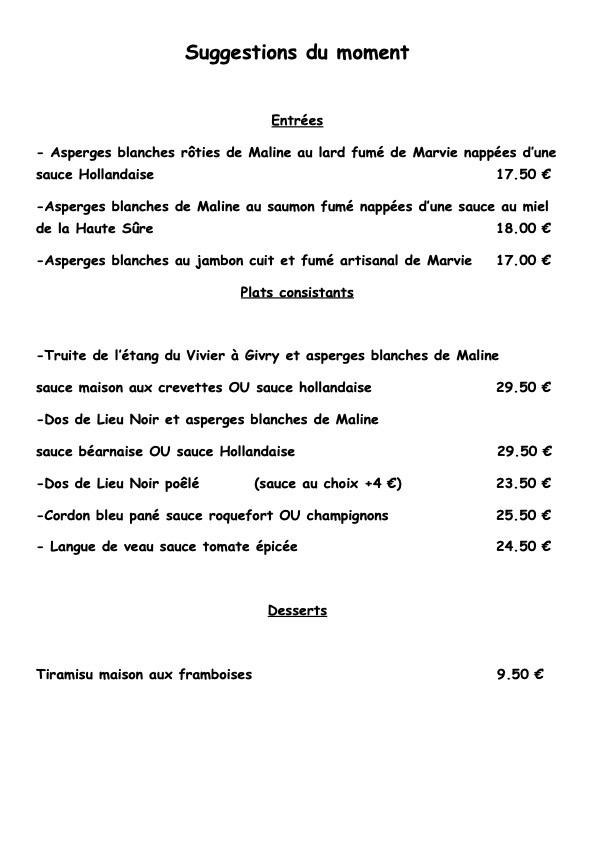 Suggestions du moment

Entrées

- Asperges blanches rôties de Maline au lard fumé de Marvie nappées d'une sauce Hollandaise 17.50 €

-Asperges blanches de Maline au saumon fumé nappées d'une sauce au miel de la Haute Sûre 18.00 €

-Asperges blanches au jambon cuit et fumé artisanal de Marvie 17.00 €

Plats consistants

-Truite de l'étang du Vivier à Givry et asperges blanches de Maline

sauce maison aux crevettes OU sauce hollandaise 29.50 €

-Dos de Lieu Noir et asperges blanches de Maline

sauce béarnaise OU sauce Hollandaise 29.50 €

-Dos de Lieu Noir poêlé (sauce au choix +4 €) 23.50 €

-Cordon bleu pané sauce roquefort OU champignons 25.50 €

- Langue de veau sauce tomate épicée 24.50 €

Desserts

Tiramisu maison aux framboises 9.50 €